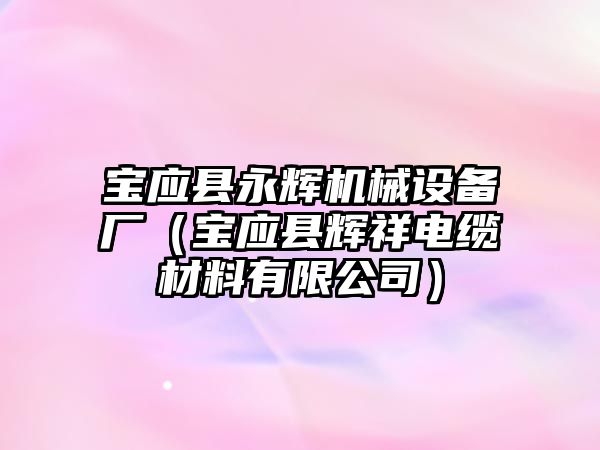 宝应县永辉机械设备厂（宝应县辉祥电缆材料有限公司）